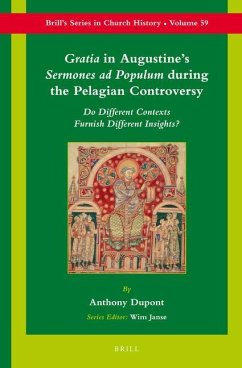 Brill's Series in Church History • Volume 59

Gratia in Augustine's Sermones ad Populum during the Pelagian Controversy

Do Different Contexts Furnish Different Insights?

By

Anthony Dupont

Series Editor: Wim Janse

BRILL